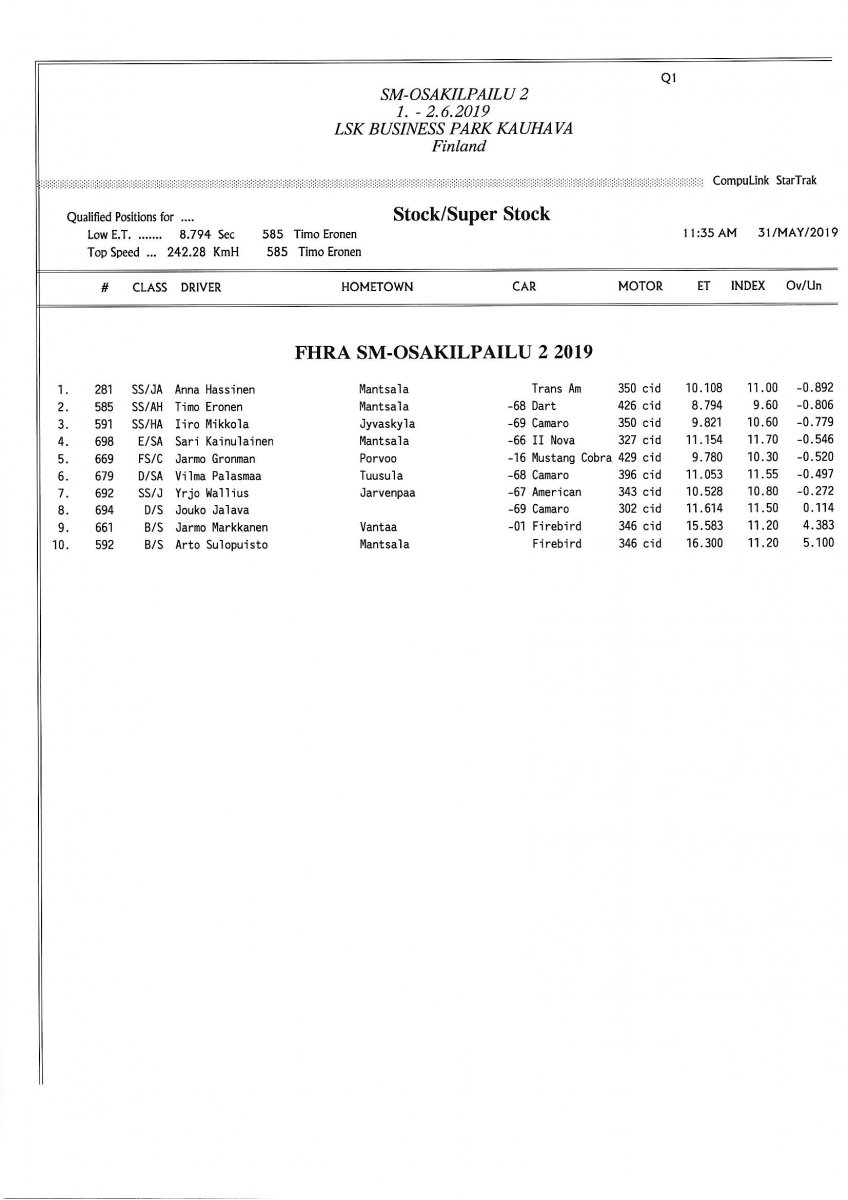 Q1

SM-OSAKILPAILU 2
1. - 2.6.2019
LSK BUSINESS PARK KAUHAVA
Finland

CompuLink StarTrak

Qualified Positions for ....
Low E.T. ....... 8.794 Sec 585 Timo Eronen
Top Speed ... 242.28 KmH 585 Timo Eronen

Stock/Super Stock

11:35 AM 31/MAY/2019

FHRA SM-OSAKILPAILU 2 2019

| | # | CLASS | DRIVER | HOMETOWN | CAR | MOTOR | ET | INDEX | Ov/Un |
|---|---|---|---|---|---|---|---|---|---|
| 1. | 281 | SS/JA | Anna Hassinen | Mantsala | Trans Am | 350 cid | 10.108 | 11.00 | -0.892 |
| 2. | 585 | SS/AH | Timo Eronen | Mantsala | -68 Dart | 426 cid | 8.794 | 9.60 | -0.806 |
| 3. | 591 | SS/HA | Iiro Mikkola | Jyvaskyla | -69 Camaro | 350 cid | 9.821 | 10.60 | -0.779 |
| 4. | 698 | E/SA | Sari Kainulainen | Mantsala | -66 II Nova | 327 cid | 11.154 | 11.70 | -0.546 |
| 5. | 669 | FS/C | Jarmo Gronman | Porvoo | -16 Mustang Cobra | 429 cid | 9.780 | 10.30 | -0.520 |
| 6. | 679 | D/SA | Vilma Palasmaa | Tuusula | -68 Camaro | 396 cid | 11.053 | 11.55 | -0.497 |
| 7. | 692 | SS/J | Yrjo Wallius | Jarvenpaa | -67 American | 343 cid | 10.528 | 10.80 | -0.272 |
| 8. | 694 | D/S | Jouko Jalava | | -69 Camaro | 302 cid | 11.614 | 11.50 | 0.114 |
| 9. | 661 | B/S | Jarmo Markkanen | Vantaa | -01 Firebird | 346 cid | 15.583 | 11.20 | 4.383 |
| 10. | 592 | B/S | Arto Sulopuisto | Mantsala | Firebird | 346 cid | 16.300 | 11.20 | 5.100 |